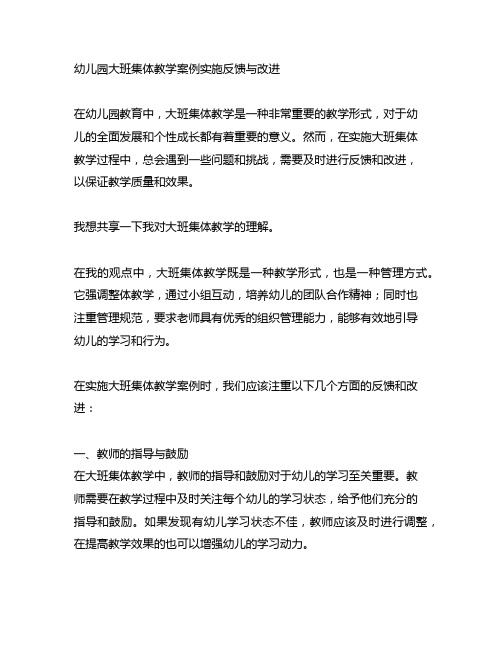 幼儿园大班集体教学案例实施反馈与改进

在幼儿园教育中，大班集体教学是一种非常重要的教学形式，对于幼儿的全面发展和个性成长都有着重要的意义。然而，在实施大班集体教学过程中，总会遇到一些问题和挑战，需要及时进行反馈和改进，以保证教学质量和效果。

我想共享一下我对大班集体教学的理解。

在我的观点中，大班集体教学既是一种教学形式，也是一种管理方式。它强调整体教学，通过小组互动，培养幼儿的团队合作精神；同时也注重管理规范，要求老师具有优秀的组织管理能力，能够有效地引导幼儿的学习和行为。

在实施大班集体教学案例时，我们应该注重以下几个方面的反馈和改进：

一、教师的指导与鼓励
在大班集体教学中，教师的指导和鼓励对于幼儿的学习至关重要。教师需要在教学过程中及时关注每个幼儿的学习状态，给予他们充分的指导和鼓励。如果发现有幼儿学习状态不佳，教师应该及时进行调整，在提高教学效果的也可以增强幼儿的学习动力。